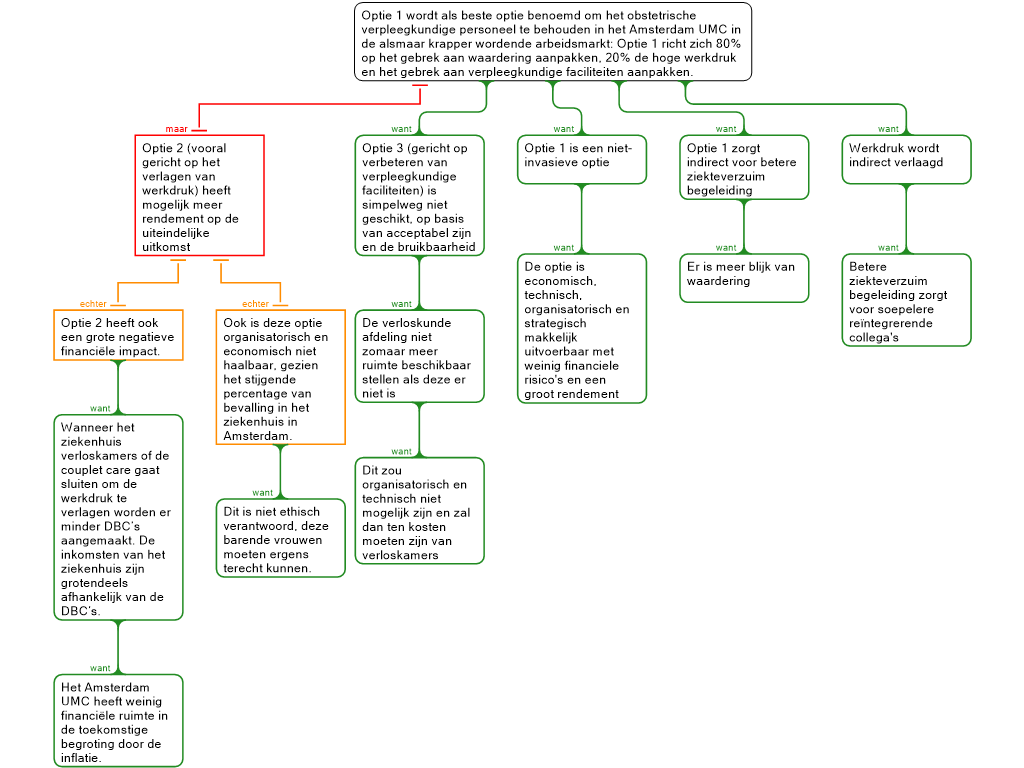 Optie 1 wordt als beste optie benoemd om het obstetrische verpleegkundige personeel te behouden in het Amsterdam UMC in de alsmaar krapper wordende arbeidsmarkt: Optie 1 richt zich 80% op het gebrek aan waardering aanpakken, 20% de hoge werkdruk en het gebrek aan verpleegkundige faciliteiten aanpakken.

maar

Optie 2 (vooral gericht op het verlagen van werkdruk) heeft mogelijk meer rendement op de uiteindelijke uitkomst

echter

Optie 2 heeft ook een grote negatieve financiële impact.

want

Wanneer het ziekenhuis verloskamers of de couplet care gaat sluiten om de werkdruk te verlagen worden er minder DBC's aangemaakt. De inkomsten van het ziekenhuis zijn grotendeels afhankelijk van de DBC's.

want

Het Amsterdam UMC heeft weinig financiële ruimte in de toekomstige begroting door de inflatie.

echter

Ook is deze optie organisatorisch en economisch niet haalbaar, gezien het stijgende percentage van bevalling in het ziekenhuis in Amsterdam.

want

Dit is niet ethisch verantwoord, deze barende vrouwen moeten ergens terecht kunnen.

want

Optie 3 (gericht op verbeteren van verpleegkundige faciliteiten) is simpelweg niet geschikt, op basis van acceptabel zijn en de bruikbaarheid

want

De verloskunde afdeling niet zomaar meer ruimte beschikbaar stellen als deze er niet is

want

Dit zou organisatorisch en technisch niet mogelijk zijn en zal dan ten kosten moeten zijn van verloskamers

want

Optie 1 is een niet-invasieve optie

want

De optie is economisch, technisch, organisatorisch en strategisch makkelijk uitvoerbaar met weinig financiele risico's en een groot rendement

want

Optie 1 zorgt indirect voor betere ziekteverzuim begeleiding

want

Er is meer blijk van waardering

want

Werkdruk wordt indirect verlaagd

want

Betere ziekteverzuim begeleiding zorgt voor soepelere reintegrerende collega's